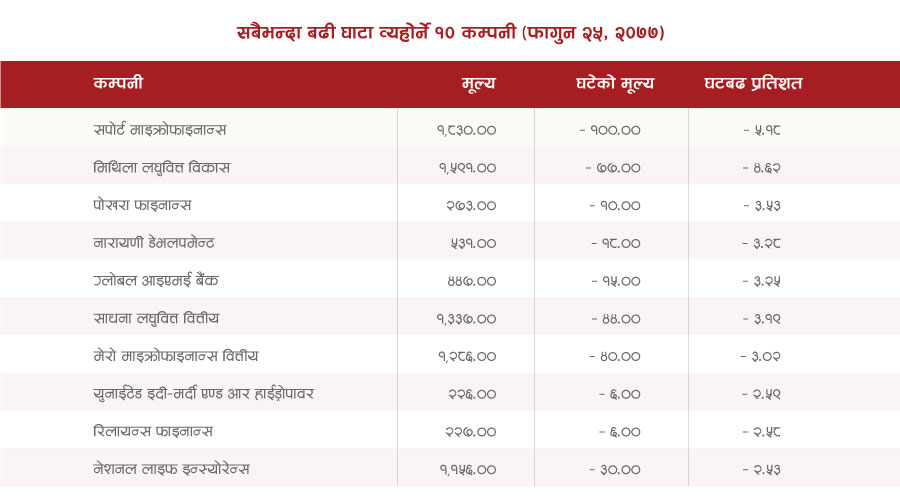 सबैभन्दा बढी घाटा व्यहोर्ने १० कम्पनी (फागुन २५, २०७७)

| कम्पनी | मूल्य | घटेको मूल्य | घटबढ प्रतिशत |
|---|---|---|---|
| सपोर्ट माइक्रोफाइनान्स | १,८३०.०० | - १००.०० | - ५.१८ |
| मिथिला लघुवित्त विकास | १,५९१.०० | - ७७.०० | - ४.६२ |
| पोखरा फाइनान्स | २७३.०० | - १०.०० | - ३.५३ |
| नारायणी डेभलपमेन्ट | ५३१.०० | - १८.०० | - ३.२८ |
| ग्लोबल आइएमई बैंक | ४४७.०० | - १५.०० | - ३.२५ |
| साधना लघुवित्त वित्तीय | १,३३७.०० | - ४४.०० | - ३.१९ |
| मेरो माइक्रोफाइनान्स वित्तीय | १,२८६.०० | - ४०.०० | - ३.०२ |
| युनाइटेड इदी-मर्दी एण्ड आर हाईड्रोपावर | २२६.०० | - ६.०० | - २.५९ |
| रिलायन्स फाइनान्स | २२७.०० | - ६.०० | - २.५८ |
| नेशनल लाइफ इन्स्योरेन्स | १,१५६.०० | - ३०.०० | - २.५३ |